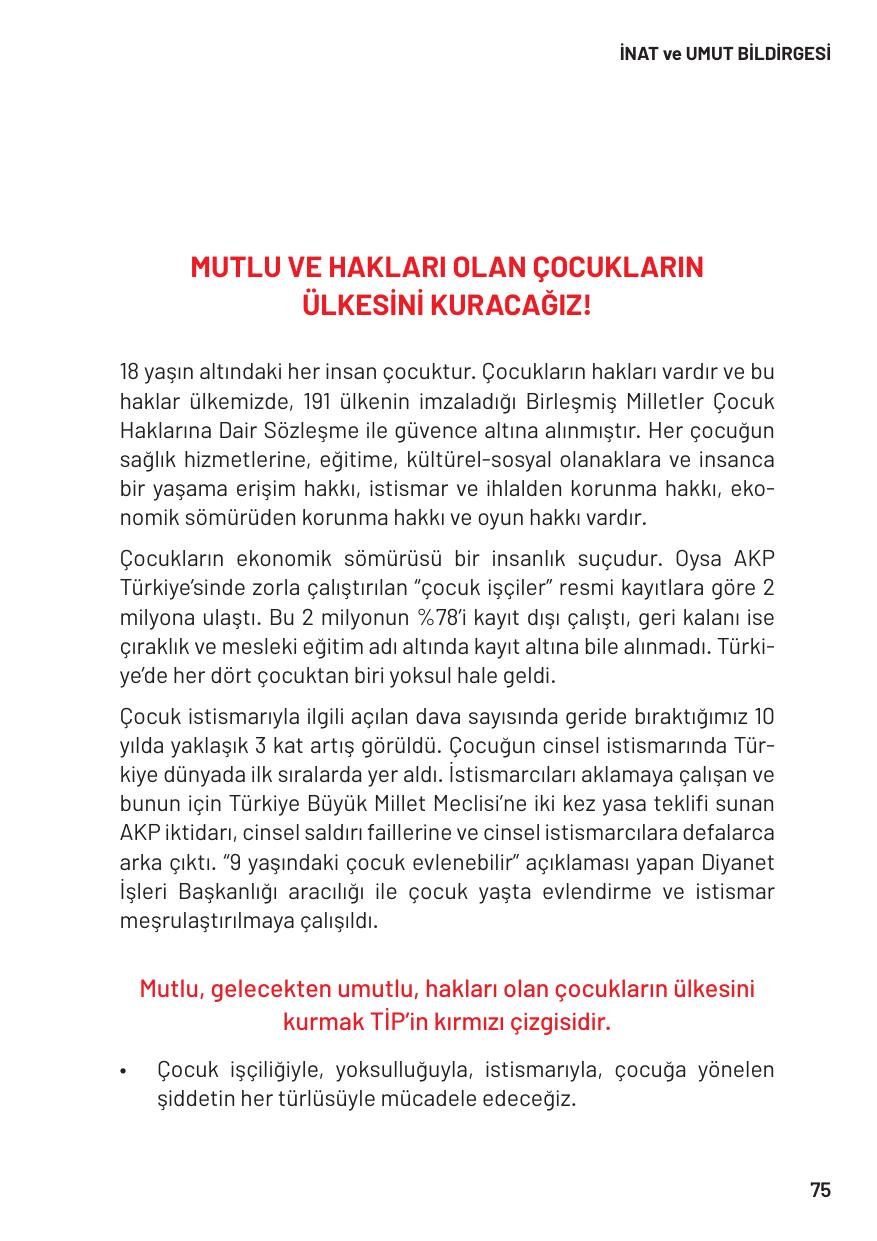 İNAT ve UMUT BİLDİRGESİ

MUTLU VE HAKLARI OLAN ÇOCUKLARIN ÜLKESİNİ KURACAĞIZ!

18 yaşın altındaki her insan çocuktur. Çocukların hakları vardır ve bu haklar ülkemizde, 191 ülkenin imzaladığı Birleşmiş Milletler Çocuk Haklarına Dair Sözleşme ile güvence altına alınmıştır. Her çocuğun sağlık hizmetlerine, eğitime, kültürel-sosyal olanaklara ve insanca bir yaşama erişim hakkı, istismar ve ihlalden korunma hakkı, ekonomik sömürüden korunma hakkı ve oyun hakkı vardır.

Çocukların ekonomik sömürüsü bir insanlık suçudur. Oysa AKP Türkiye'sinde zorla çalıştırılan "çocuk işçiler" resmi kayıtlara göre 2 milyona ulaştı. Bu 2 milyonun %78'i kayıt dışı çalıştı, geri kalanı ise çıraklık ve mesleki eğitim adı altında kayıt altına bile alınmadı. Türkiye'de her dört çocuktan biri yoksul hale geldi.

Çocuk istismarıyla ilgili açılan dava sayısında geride bıraktığımız 10 yılda yaklaşık 3 kat artış görüldü. Çocuğun cinsel istismarında Türkiye dünyada ilk sıralarda yer aldı. İstismarcıları aklamaya çalışan ve bunun için Türkiye Büyük Millet Meclisi'ne iki kez yasa teklifi sunan AKP iktidarı, cinsel saldırı faillerine ve cinsel istismarcılara defalarca arka çıktı. "9 yaşındaki çocuk evlenebilir" açıklaması yapan Diyanet İşleri Başkanlığı aracılığı ile çocuk yaşta evlendirme ve istismar meşrulaştırılmaya çalışıldı.

Mutlu, gelecekten umutlu, hakları olan çocukların ülkesini kurmak TİP'in kırmızı çizgisidir.

• Çocuk işçiliğiyle, yoksulluğuyla, istismarıyla, çocuğa yönelen şiddetin her türlüsüyle mücadele edeceğiz.

75